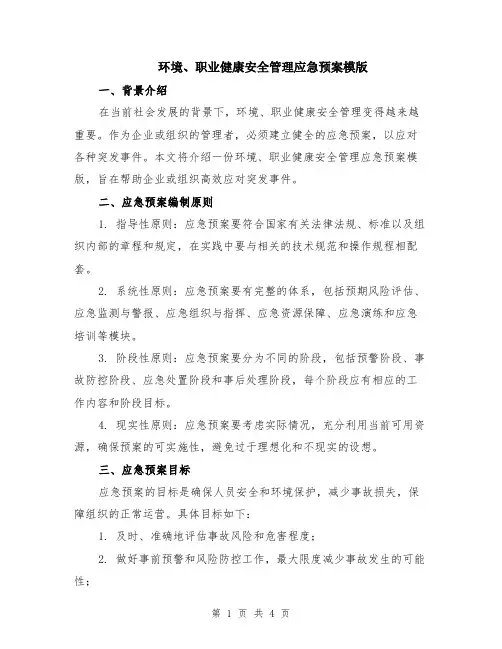 环境、职业健康安全管理应急预案模版

一、背景介绍

在当前社会发展的背景下，环境、职业健康安全管理变得越来越重要。作为企业或组织的管理者，必须建立健全的应急预案，以应对各种突发事件。本文将介绍一份环境、职业健康安全管理应急预案模版，旨在帮助企业或组织高效应对突发事件。

二、应急预案编制原则

1. 指导性原则：应急预案要符合国家有关法律法规、标准以及组织内部的章程和规定，在实践中要与相关的技术规范和操作规程相配套。

2. 系统性原则：应急预案要有完整的体系，包括预期风险评估、应急监测与警报、应急组织与指挥、应急资源保障、应急演练和应急培训等模块。

3. 阶段性原则：应急预案要分为不同的阶段，包括预警阶段、事故防控阶段、应急处置阶段和事后处理阶段，每个阶段应有相应的工作内容和阶段目标。

4. 现实性原则：应急预案要考虑实际情况，充分利用当前可用资源，确保预案的可实施性，避免过于理想化和不现实的设想。

三、应急预案目标

应急预案的目标是确保人员安全和环境保护，减少事故损失，保障组织的正常运营。具体目标如下：

1. 及时、准确地评估事故风险和危害程度；

2. 做好事前预警和风险防控工作，最大限度减少事故发生的可能性；

第 1 页 共 4 页